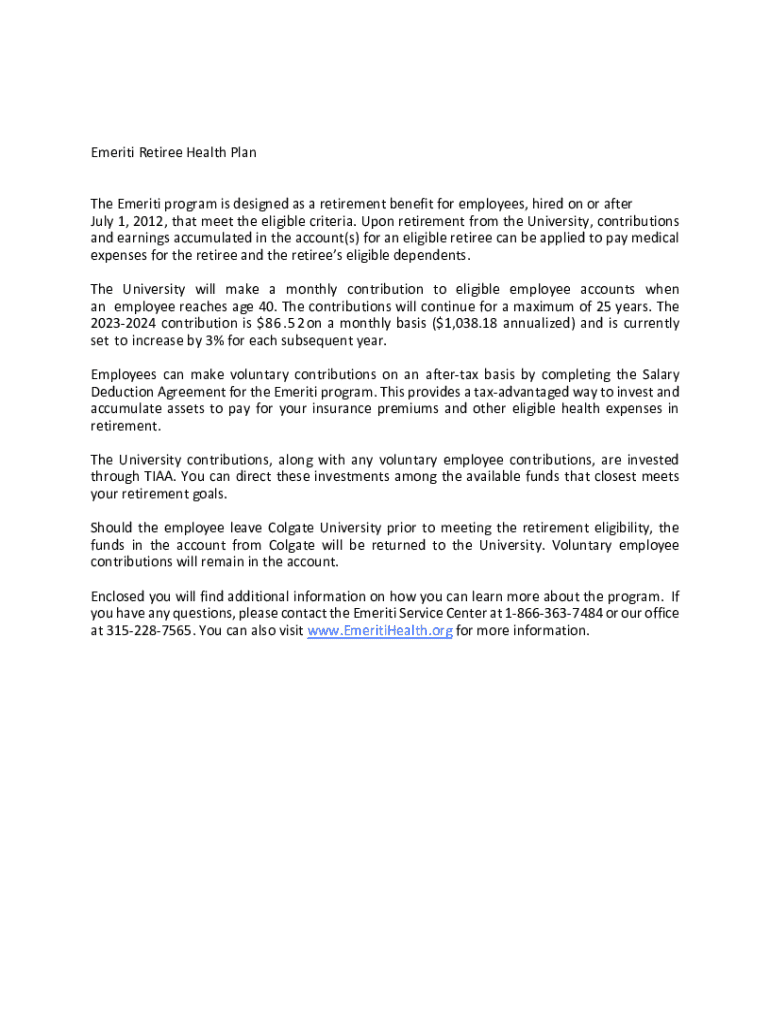 Emeriti Retiree Health Plan

The Emeriti program is designed as a retirement benefit for employees, hired on or after July 1, 2012, that meet the eligible criteria. Upon retirement from the University, contributions and earnings accumulated in the account(s) for an eligible retiree can be applied to pay medical expenses for the retiree and the retiree's eligible dependents.

The University will make a monthly contribution to eligible employee accounts when an employee reaches age 40. The contributions will continue for a maximum of 25 years. The 2023-2024 contribution is $86.52 on a monthly basis ($1,038.18 annualized) and is currently set to increase by 3% for each subsequent year.

Employees can make voluntary contributions on an after-tax basis by completing the Salary Deduction Agreement for the Emeriti program. This provides a tax-advantaged way to invest and accumulate assets to pay for your insurance premiums and other eligible health expenses in retirement.

The University contributions, along with any voluntary employee contributions, are invested through TIAA. You can direct these investments among the available funds that closest meets your retirement goals.

Should the employee leave Colgate University prior to meeting the retirement eligibility, the funds in the account from Colgate will be returned to the University. Voluntary employee contributions will remain in the account.

Enclosed you will find additional information on how you can learn more about the program. If you have any questions, please contact the Emeriti Service Center at 1-866-363-7484 or our office at 315-228-7565. You can also visit www.EmeritiHealth.org for more information.